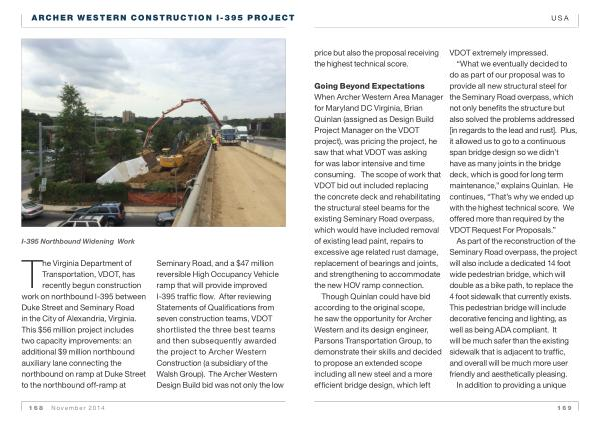 ARCHER WESTERN CONSTRUCTION I-395 PROJECT

USA

I-395 Northbound Widening Work

The Virginia Department of Transportation, VDOT, has recently begun construction work on northbound I-395 between Duke Street and Seminary Road in the City of Alexandria, Virginia. This $56 million project includes two capacity improvements: an additional $9 million northbound auxiliary lane connecting the northbound on ramp at Duke Street to the northbound off-ramp at Seminary Road, and a $47 million reversible High Occupancy Vehicle ramp that will provide improved I-395 traffic flow. After reviewing Statements of Qualifications from seven construction teams, VDOT shortlisted the three best teams and then subsequently awarded the project to Archer Western Construction (a subsidiary of the Walsh Group). The Archer Western Design Build bid was not only the low price but also the proposal receiving the highest technical score.

Going Beyond Expectations
When Archer Western Area Manager for Maryland DC Virginia, Brian Quinlan (assigned as Design Build Project Manager on the VDOT project), was pricing the project, he saw that what VDOT was asking for was labor intensive and time consuming. The scope of work that VDOT bid out included replacing the concrete deck and rehabilitating the structural steel beams for the existing Seminary Road overpass, which would have included removal of existing lead paint, repairs to excessive age related rust damage, replacement of bearings and joints, and strengthening to accommodate the new HOV ramp connection.

Though Quinlan could have bid according to the original scope, he saw the opportunity for Archer Western and its design engineer, Parsons Transportation Group, to demonstrate their skills and decided to propose an extended scope including all new steel and a more efficient bridge design, which left VDOT extremely impressed.

"What we eventually decided to do as part of our proposal was to provide all new structural steel for the Seminary Road overpass, which not only benefits the structure but also solved the problems addressed [in regards to the lead and rust]. Plus, it allowed us to go to a continuous span bridge design so we didn't have as many joints in the bridge deck, which is good for long term maintenance," explains Quinlan. He continues, "That's why we ended up with the highest technical score. We offered more than required by the VDOT Request For Proposals."

As part of the reconstruction of the Seminary Road overpass, the project will also include a dedicated 14 foot wide pedestrian bridge, which will double as a bike path, to replace the 4 foot sidewalk that currently exists. This pedestrian bridge will include decorative fencing and lighting, as well as being ADA compliant. It will be much safer than the existing sidewalk that is adjacent to traffic, and overall will be much more user friendly and aesthetically pleasing.

In addition to providing a unique

168 November 2014

169